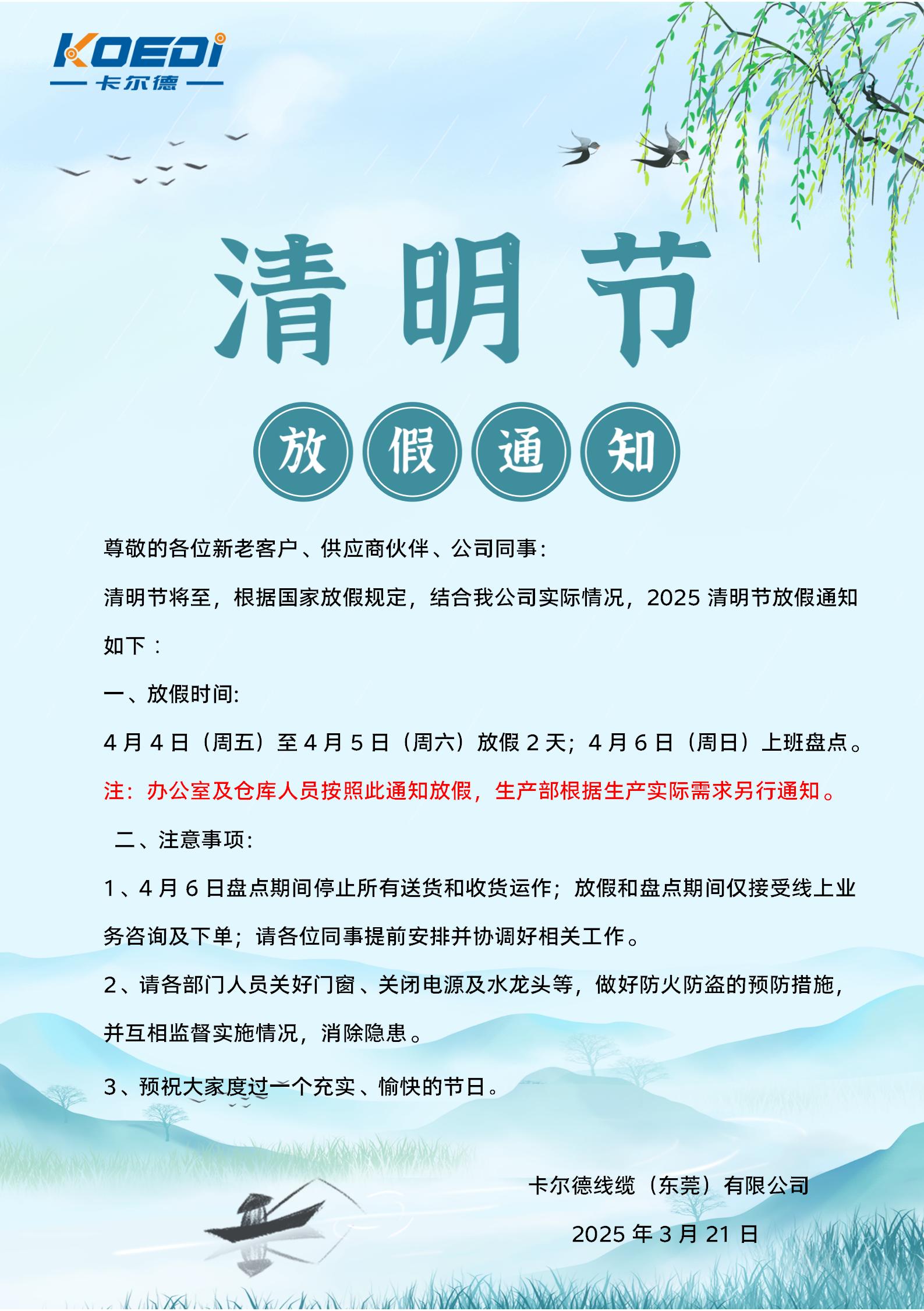 KOEDI
卡尔德

清明节

放假通知

尊敬的各位新老客户、供应商伙伴、公司同事：

清明节将至，根据国家放假规定，结合我公司实际情况，2025 清明节放假通知如下：

一、放假时间:

4 月 4 日（周五）至 4 月 5 日（周六）放假 2 天；4 月 6 日（周日）上班盘点。

注：办公室及仓库人员按照此通知放假，生产部根据生产实际需求另行通知。

二、注意事项:

1、4 月 6 日盘点期间停止所有送货和收货运作；放假和盘点期间仅接受线上业务咨询及下单；请各位同事提前安排并协调好相关工作。

2、请各部门人员关好门窗、关闭电源及水龙头等，做好防火防盗的预防措施，并互相监督实施情况，消除隐患。

3、预祝大家度过一个充实、愉快的节日。

卡尔德线缆（东莞）有限公司

2025 年 3 月 21 日